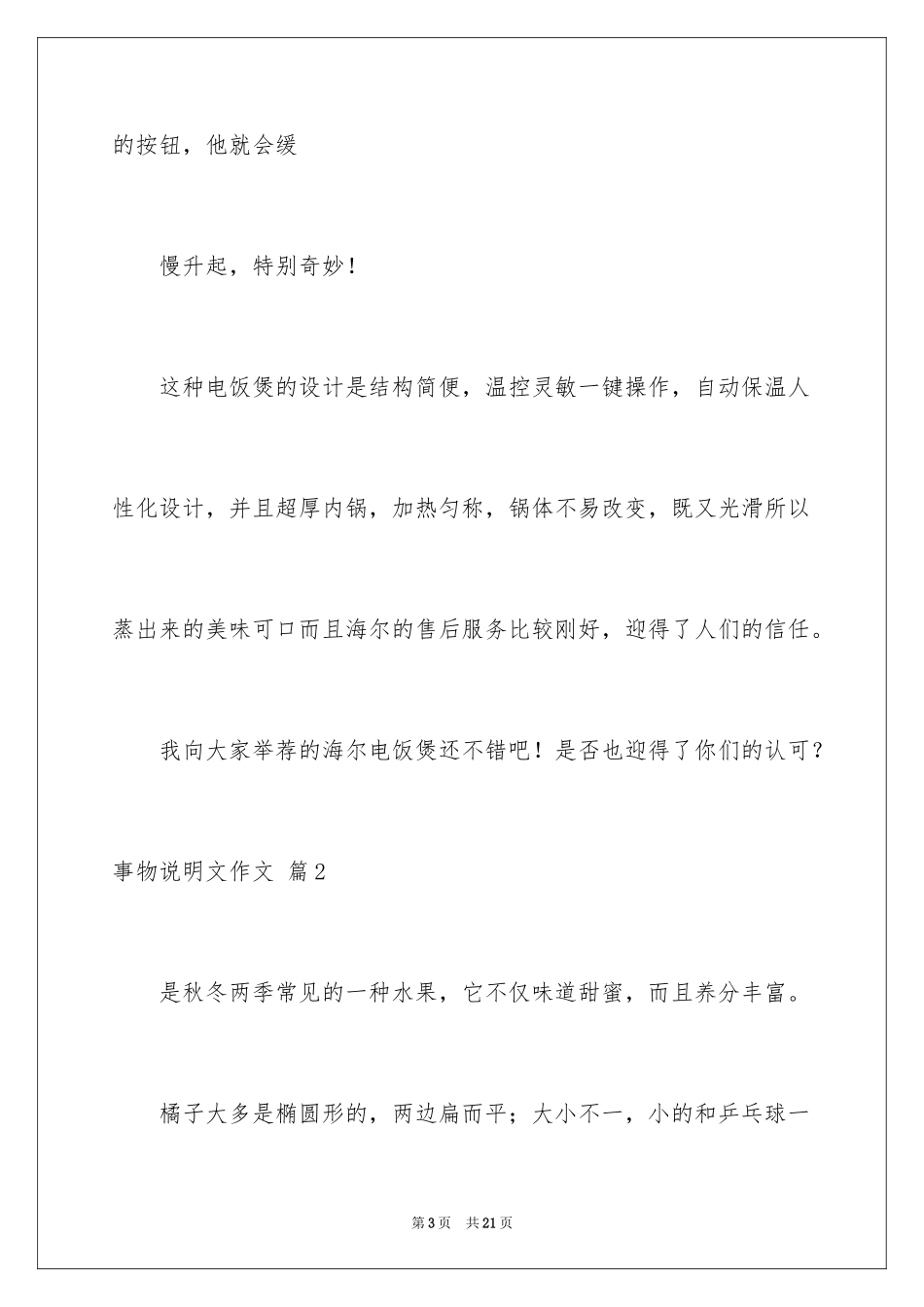 的按钮，他就会缓

慢升起，特别奇妙！

这种电饭煲的设计是结构简便，温控灵敏一键操作，自动保温人性化设计，并且超厚内锅，加热匀称，锅体不易改变，既又光滑所以蒸出来的美味可口而且海尔的售后服务比较刚好，迎得了人们的信任。

我向大家举荐的海尔电饭煲还不错吧！是否也迎得了你们的认可？

事物说明文作文 篇2

是秋冬两季常见的一种水果，它不仅味道甜蜜，而且养分丰富。

橘子大多是椭圆形的，两边扁而平；大小不一，小的和乒乓球一

第3页 共21页